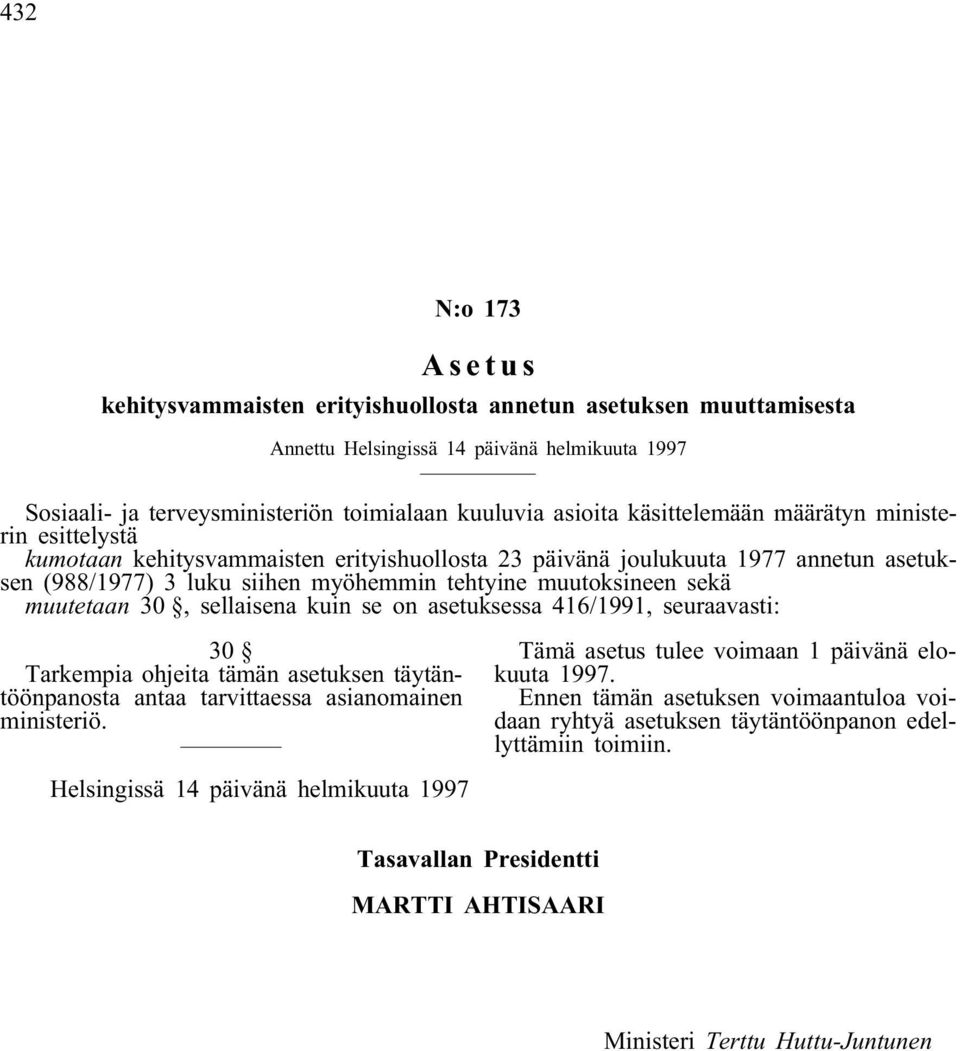 432

N:o 173

Asetus

kehitysvammaisten erityishuollosta annetun asetuksen muuttamisesta

Annettu Helsingissä 14 päivänä helmikuuta 1997

Sosiaali- ja terveysministeriön toimialaan kuuluvia asioita käsittelemään määrätyn ministerin esittelystä
kumotaan kehitysvammaisten erityishuollosta 23 päivänä joulukuuta 1977 annetun asetuksen (988/1977) 3 luku siihen myöhemmin tehtyine muutoksineen sekä
muutetaan 30 §, sellaisena kuin se on asetuksessa 416/1991, seuraavasti:

30 §
Tarkempia ohjeita tämän asetuksen täytäntöönpanosta antaa tarvittaessa asianomainen ministeriö.

Tämä asetus tulee voimaan 1 päivänä elokuuta 1997.
Ennen tämän asetuksen voimaantuloa voidaan ryhtyä asetuksen täytäntöönpanon edellyttämiin toimiin.

Helsingissä 14 päivänä helmikuuta 1997

Tasavallan Presidentti
MARTTI AHTISAARI

Ministeri Terttu Huttu-Juntunen